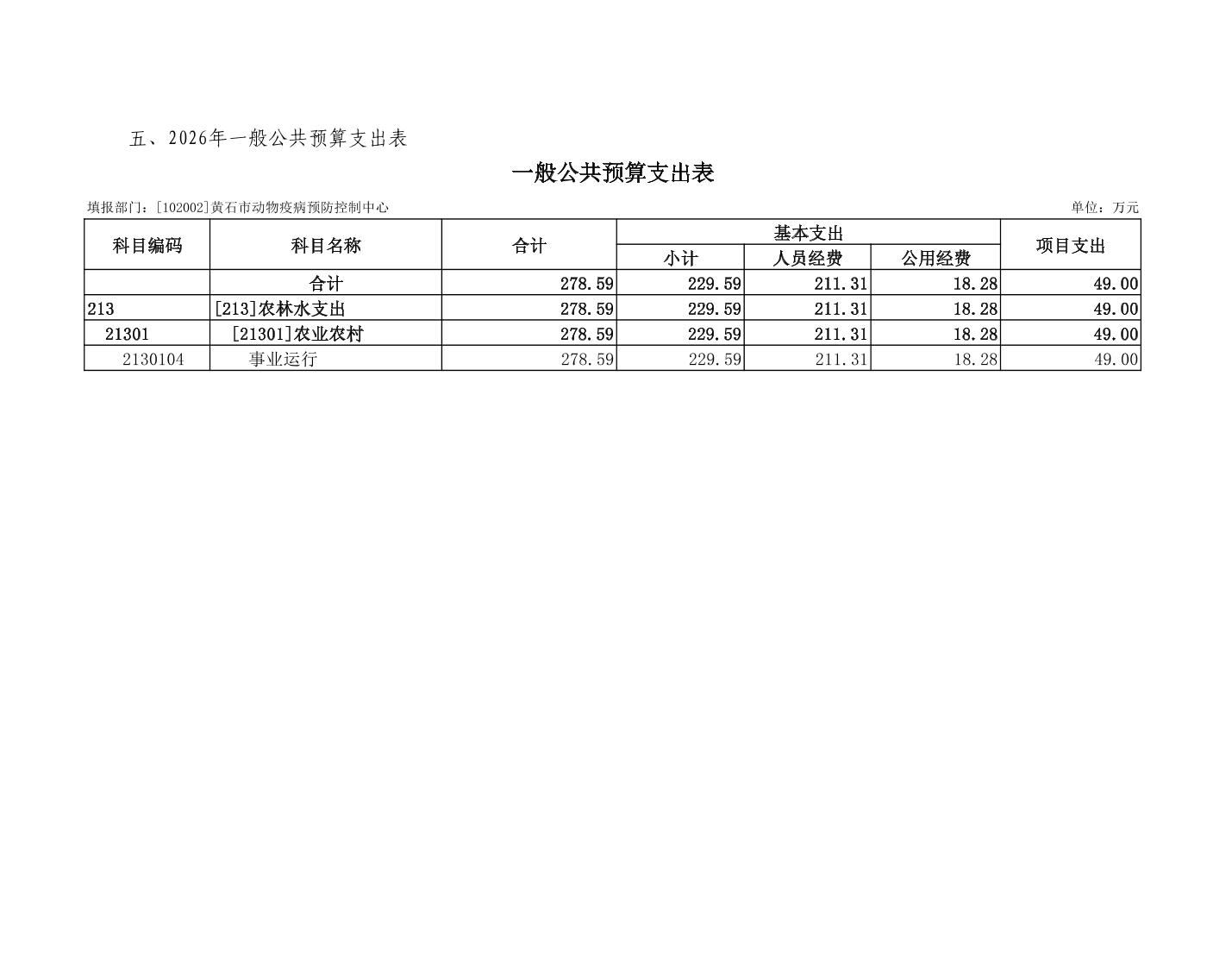 五、2026年一般公共预算支出表

一般公共预算支出表

填报部门：[102002]黄石市动物疫病预防控制中心

单位：万元

| 科目编码 | 科目名称 | 合计 | 基本支出 小计 | 基本支出 人员经费 | 基本支出 公用经费 | 项目支出 |
|---|---|---|---|---|---|---|
| | 合计 | 278.59 | 229.59 | 211.31 | 18.28 | 49.00 |
| 213 | [213]农林水支出 | 278.59 | 229.59 | 211.31 | 18.28 | 49.00 |
| 21301 | [21301]农业农村 | 278.59 | 229.59 | 211.31 | 18.28 | 49.00 |
| 2130104 | 事业运行 | 278.59 | 229.59 | 211.31 | 18.28 | 49.00 |